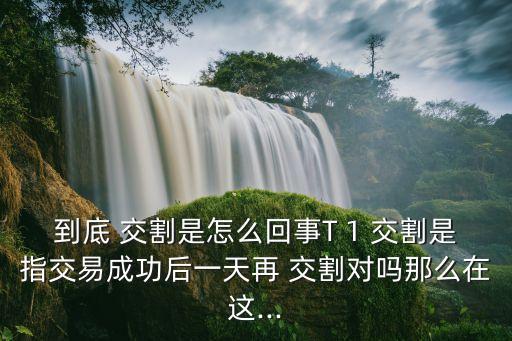 到底 交割是怎么回事T 1 交割是指交易成功后一天再 交割对吗那么在这...